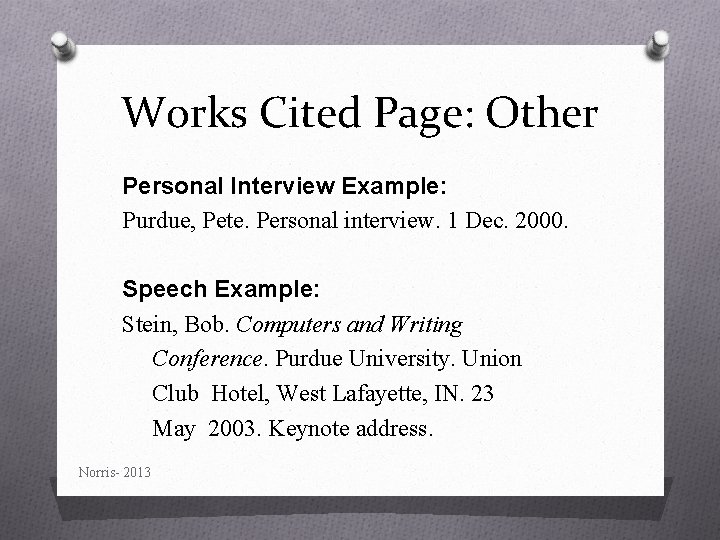 Works Cited Page: Other

Personal Interview Example:
Purdue, Pete. Personal interview. 1 Dec. 2000.

Speech Example:
Stein, Bob. Computers and Writing Conference. Purdue University. Union Club Hotel, West Lafayette, IN. 23 May 2003. Keynote address.

Norris- 2013